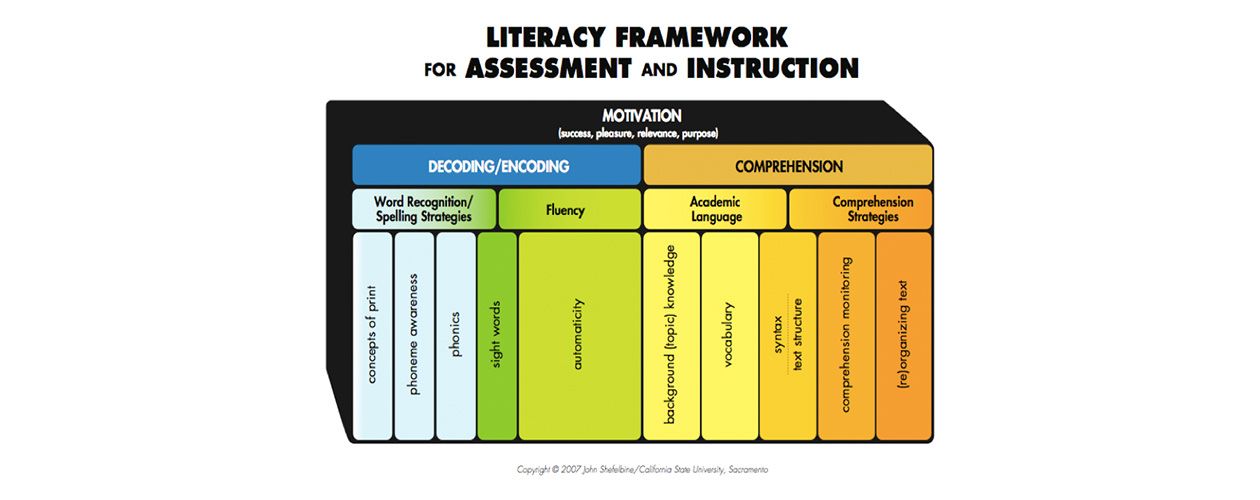 LITERACY FRAMEWORK
FOR ASSESSMENT AND INSTRUCTION

MOTIVATION
(success, pleasure, relevance, purpose)

DECODING/ENCODING

COMPREHENSION

Word Recognition/ Spelling Strategies

Fluency

Academic Language

Comprehension Strategies

concepts of print

phoneme awareness

phonics

sight words

automaticity

background (topic) knowledge

vocabulary

syntax

text structure

comprehension monitoring

(re)organizing text

Copyright © 2007 John Shefelbine/California State University, Sacramento